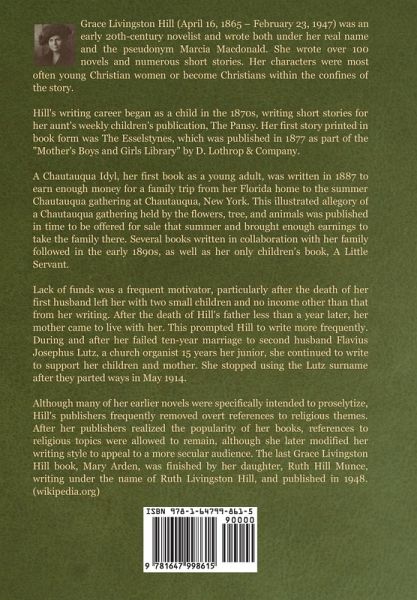 Grace Livingston Hill (April 16, 1865 – February 23, 1947) was an early 20th-century novelist and wrote both under her real name and the pseudonym Marcia Macdonald. She wrote over 100 novels and numerous short stories. Her characters were most often young Christian women or become Christians within the confines of the story.

Hill's writing career began as a child in the 1870s, writing short stories for her aunt's weekly children's publication, The Pansy. Her first story printed in book form was The Esselstynes, which was published in 1877 as part of the "Mother's Boys and Girls Library" by D. Lothrop & Company.

A Chautauqua Idyl, her first book as a young adult, was written in 1887 to earn enough money for a family trip from her Florida home to the summer Chautauqua gathering at Chautauqua, New York. This illustrated allegory of a Chautauqua gathering held by the flowers, tree, and animals was published in time to be offered for sale that summer and brought enough earnings to take the family there. Several books written in collaboration with her family followed in the early 1890s, as well as her only children's book, A Little Servant.

Lack of funds was a frequent motivator, particularly after the death of her first husband left her with two small children and no income other than that from her writing. After the death of Hill's father less than a year later, her mother came to live with her. This prompted Hill to write more frequently. During and after her failed ten-year marriage to second husband Flavius Josephus Lutz, a church organist 15 years her junior, she continued to write to support her children and mother. She stopped using the Lutz surname after they parted ways in May 1914.

Although many of her earlier novels were specifically intended to proselytize, Hill's publishers frequently removed overt references to religious themes. After her publishers realized the popularity of her books, references to religious topics were allowed to remain, although she later modified her writing style to appeal to a more secular audience. The last Grace Livingston Hill book, Mary Arden, was finished by her daughter, Ruth Hill Munce, writing under the name of Ruth Livingston Hill, and published in 1948. (wikipedia.org)

ISBN 978-1-64799-861-5
90000
9 781647 998615